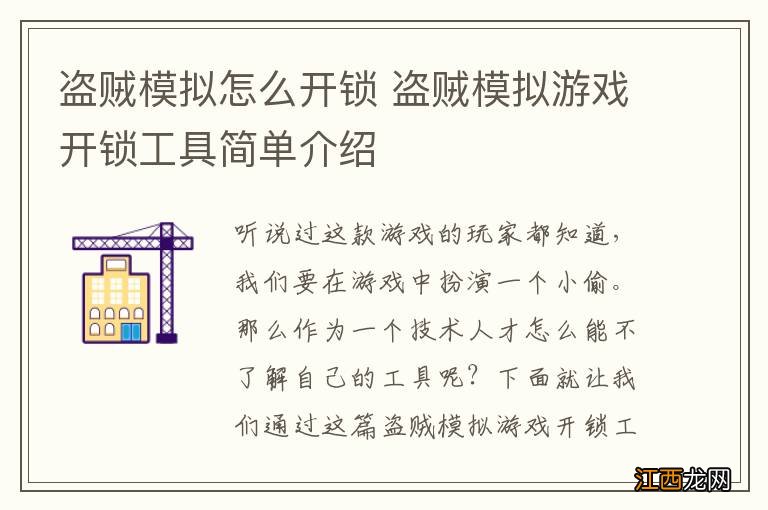 盗贼模拟怎么开锁 盗贼模拟游戏开锁工具简单介绍

听说过这款游戏的玩家都知道，我们要在游戏中扮演一个小偷。那么作为一个技术人才怎么能不了解自己的工具呢？下面就让我们通过这篇盗贼模拟游戏开锁工

江西龙网